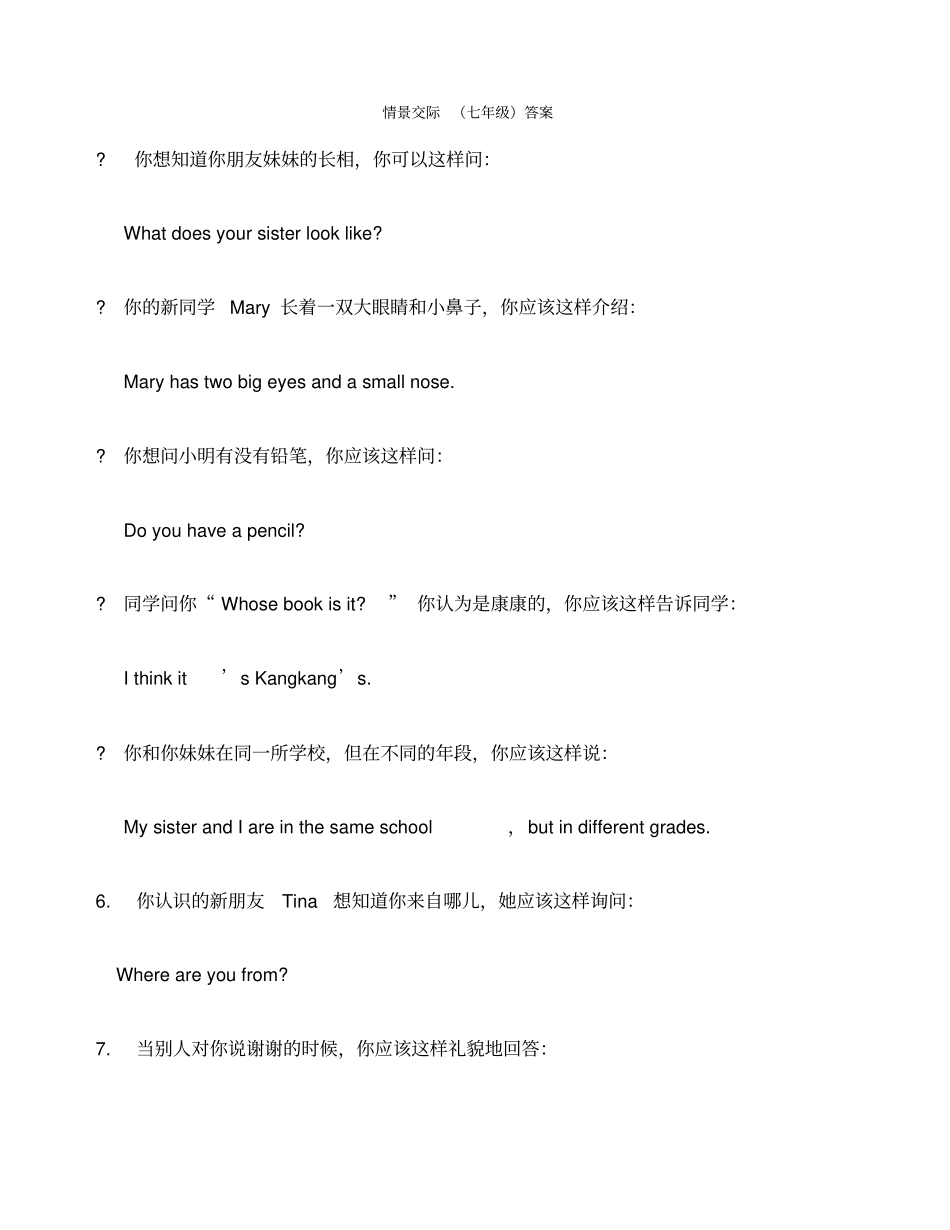 情景交际 （七年级）答案

? 你想知道你朋友妹妹的长相，你可以这样问：

What does your sister look like?

? 你的新同学 Mary 长着一双大眼睛和小鼻子，你应该这样介绍：

Mary has two big eyes and a small nose.

? 你想问小明有没有铅笔，你应该这样问：

Do you have a pencil?

? 同学问你“ Whose book is it? ” 你认为是康康的，你应该这样告诉同学：

I think it ’s Kangkang’s.

? 你和你妹妹在同一所学校，但在不同的年段，你应该这样说：

My sister and I are in the same school , but in different grades.

6. 你认识的新朋友 Tina 想知道你来自哪儿，她应该这样询问：

Where are you from?

7. 当别人对你说谢谢的时候，你应该这样礼貌地回答：